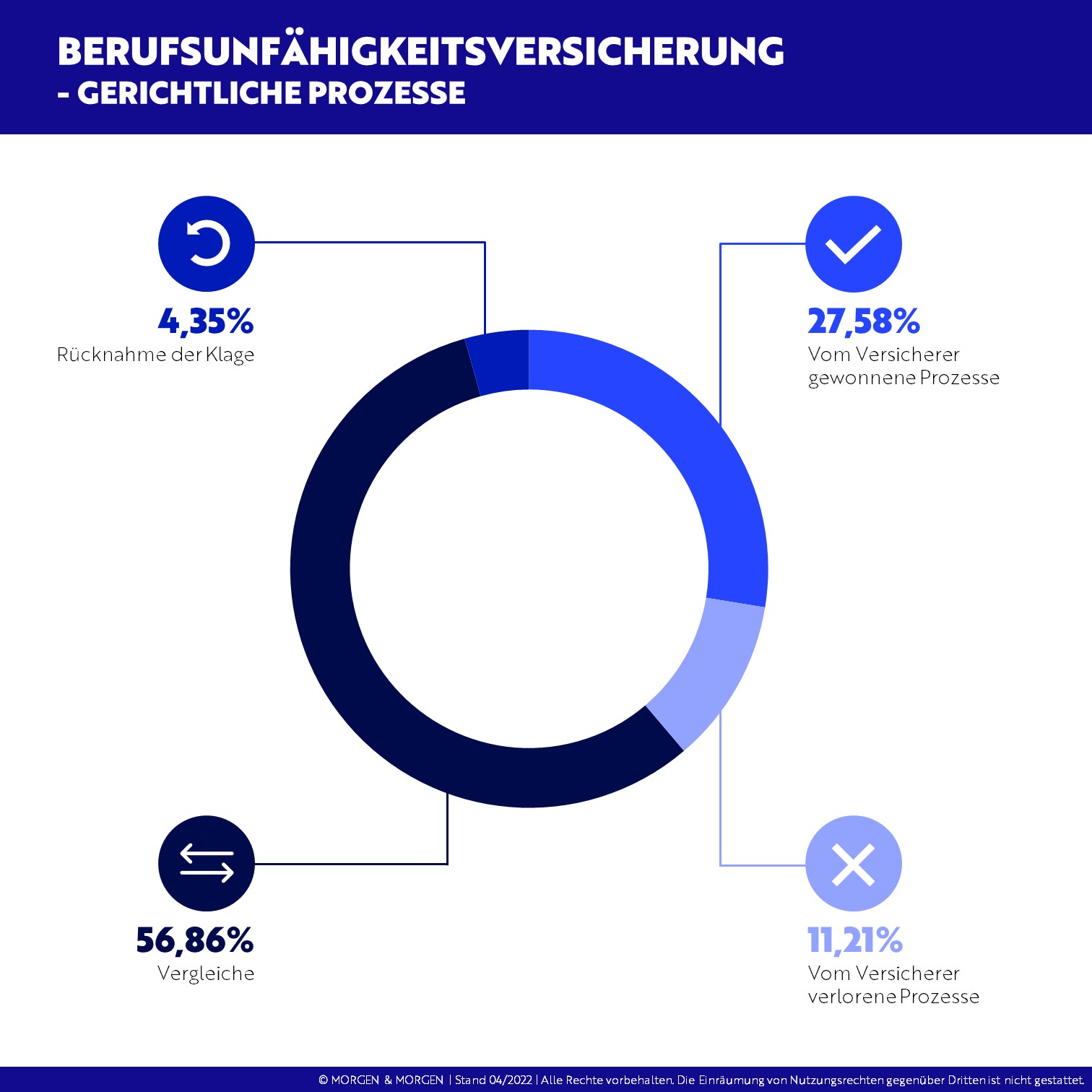 BERUFSUNFÄHIGKEITSVERSICHERUNG
- GERICHTLICHE PROZESSE

4,35%
Rücknahme der Klage

27,58%
Vom Versicherer gewonnene Prozesse

56,86%
Vergleiche

11,21%
Vom Versicherer verlorene Prozesse

© MORGEN & MORGEN | Stand 04/2022 | Alle Rechte vorbehalten. Die Einräumung von Nutzungsrechten gegenüber Dritten ist nicht gestattet.